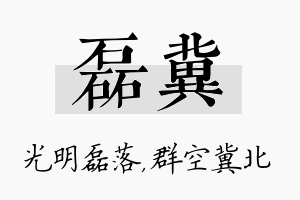 磊冀

光明磊落,群空冀北